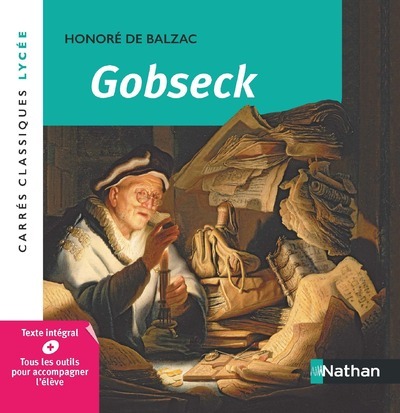 CARRÉS CLASSIQUES LYCÉE

HONORÉ DE BALZAC

Gobseck

Texte intégral
+
Tous les outils pour accompagner l'élève

Nathan